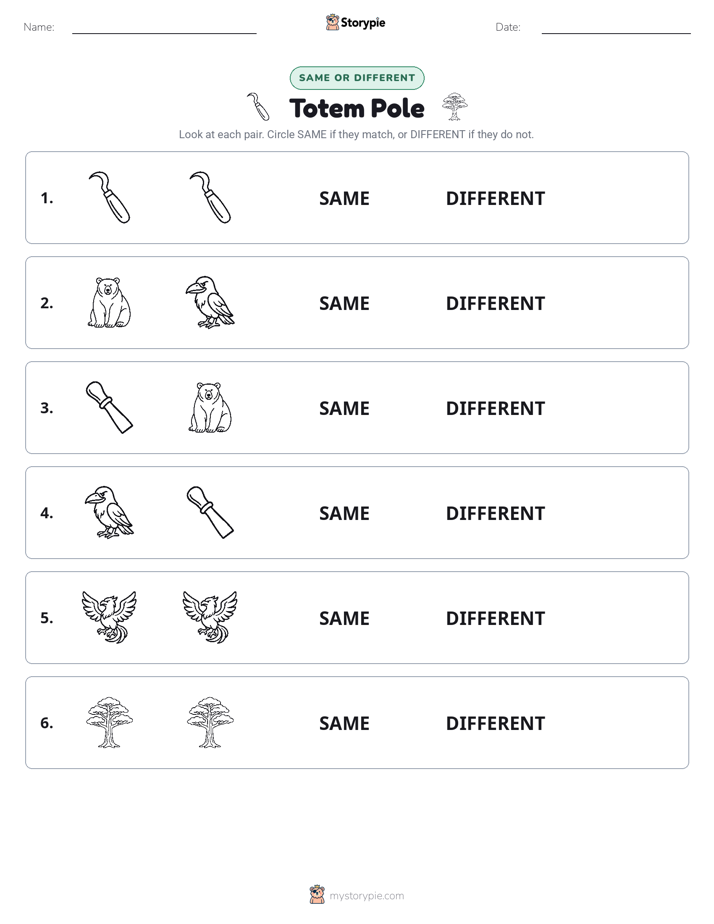 Name: ____ Storypie Date: ____

SAME OR DIFFERENT

Totem Pole

Look at each pair. Circle SAME if they match, or DIFFERENT if they do not.

1. SAME DIFFERENT

2. SAME DIFFERENT

3. SAME DIFFERENT

4. SAME DIFFERENT

5. SAME DIFFERENT

6. SAME DIFFERENT

mystorypie.com